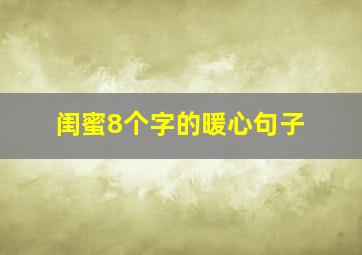 闺蜜8个字的暖心句子